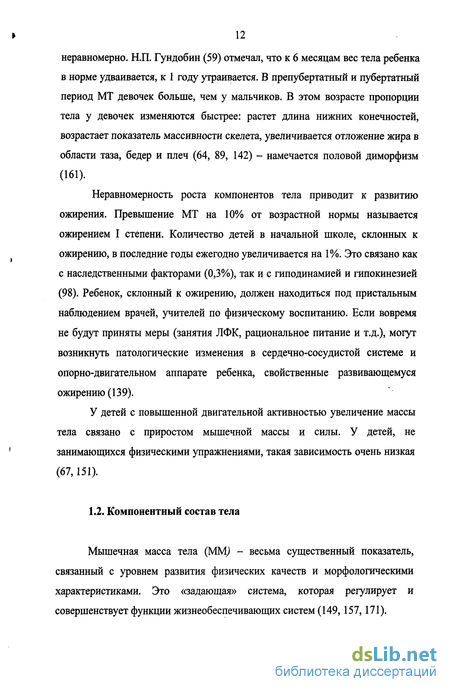 12

неравномерно. Н.П. Гундобин (59) отмечал, что к 6 месяцам вес тела ребенка в норме удваивается, к 1 году утраивается. В препубертатный и пубертатный период МТ девочек больше, чем у мальчиков. В этом возрасте пропорции тела у девочек изменяются быстрее: растет длина нижних конечностей, возрастает показатель массивности скелета, увеличивается отложение жира в области таза, бедер и плеч (64, 89, 142) – намечается половой диморфизм (161).

Неравномерность роста компонентов тела приводит к развитию ожирения. Превышение МТ на 10% от возрастной нормы называется ожирением I степени. Количество детей в начальной школе, склонных к ожирению, в последние годы ежегодно увеличивается на 1%. Это связано как с наследственными факторами (0,3%), так и с гиподинамией и гипокинезией (98). Ребенок, склонный к ожирению, должен находиться под пристальным наблюдением врачей, учителей по физическому воспитанию. Если вовремя не будут приняты меры (занятия ЛФК, рациональное питание и т.д.), могут возникнуть патологические изменения в сердечно-сосудистой системе и опорно-двигательном аппарате ребенка, свойственные развивающемуся ожирению (139).

У детей с повышенной двигательной активностью увеличение массы тела связано с приростом мышечной массы и силы. У детей, не занимающихся физическими упражнениями, такая зависимость очень низкая (67, 151).

1.2. Компонентный состав тела

Мышечная масса тела (ММ) – весьма существенный показатель, связанный с уровнем развития физических качеств и морфологическими характеристиками. Это «задающая» система, которая регулирует и совершенствует функции жизнеобеспечивающих систем (149, 157, 171).

dsLib.net
библиотека диссертаций